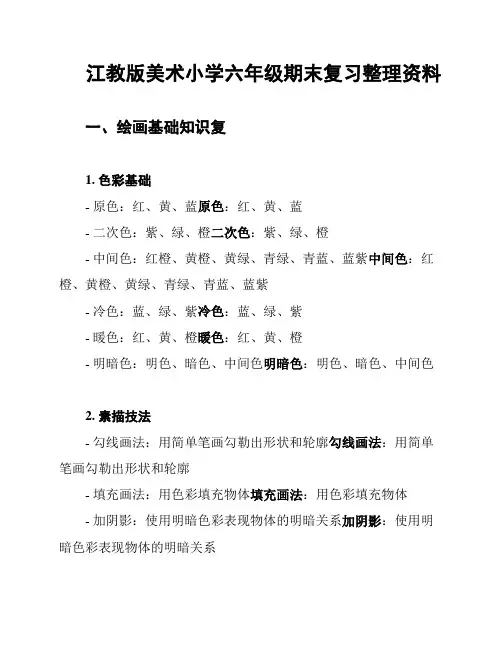 江教版美术小学六年级期末复习整理资料

一、绘画基础知识复

1. 色彩基础

- 原色：红、黄、蓝原色：红、黄、蓝

- 二次色：紫、绿、橙二次色：紫、绿、橙

- 中间色：红橙、黄橙、黄绿、青绿、青蓝、蓝紫中间色：红橙、黄橙、黄绿、青绿、青蓝、蓝紫

- 冷色：蓝、绿、紫冷色：蓝、绿、紫

- 暖色：红、黄、橙暖色：红、黄、橙

- 明暗色：明色、暗色、中间色明暗色：明色、暗色、中间色

2. 素描技法

- 勾线画法：用简单笔画勾勒出形状和轮廓勾线画法：用简单笔画勾勒出形状和轮廓

- 填充画法：用色彩填充物体填充画法：用色彩填充物体

- 加阴影：使用明暗色彩表现物体的明暗关系加阴影：使用明暗色彩表现物体的明暗关系